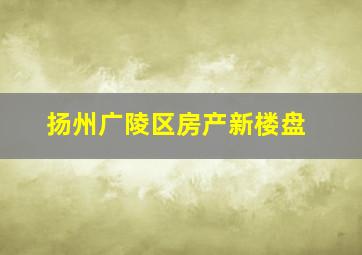 扬州广陵区房产新楼盘